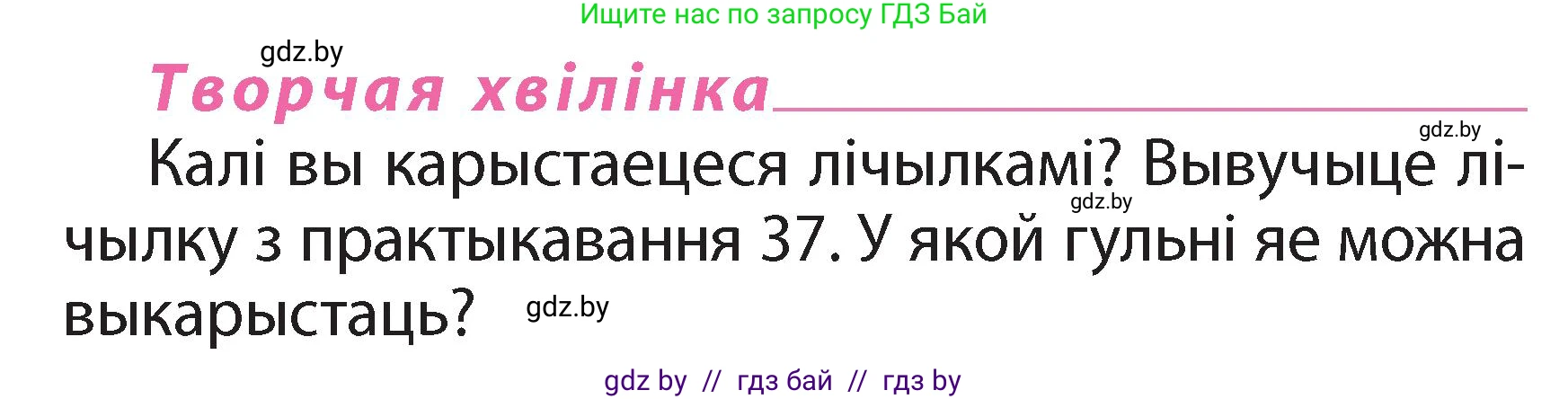 Ищите нас по запросу ГДЗ Бай

gdz.by

Творчая хвілінка

gdz.by

Калі вы карыстаецеся лічылкамі? Вывучыце лічылку з практыкавання 37. У якой гульні яе можна выкарыстаць?

gdz.by

gdz.by

gdz by // гдз бай // гдз by